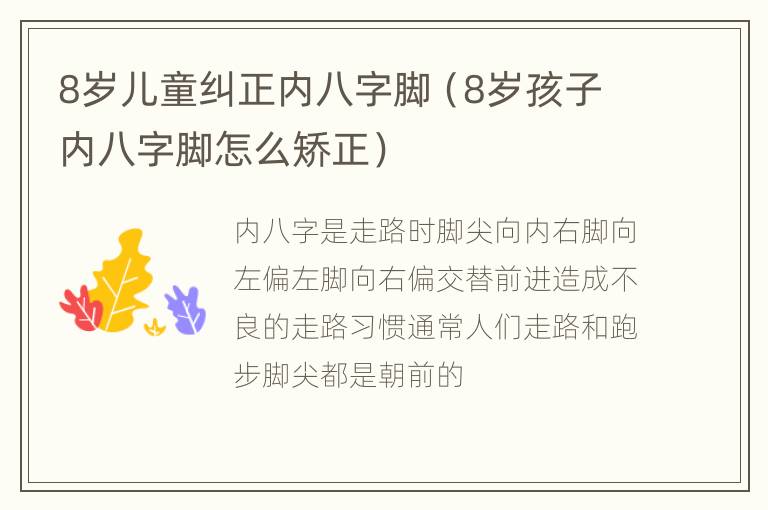 8岁儿童纠正内八字脚（8岁孩子内八字脚怎么矫正）

内八字是走路时脚尖向内右脚向左偏左脚向右偏交替前进造成不良的走路习惯通常人们走路和跑步脚尖都是朝前的